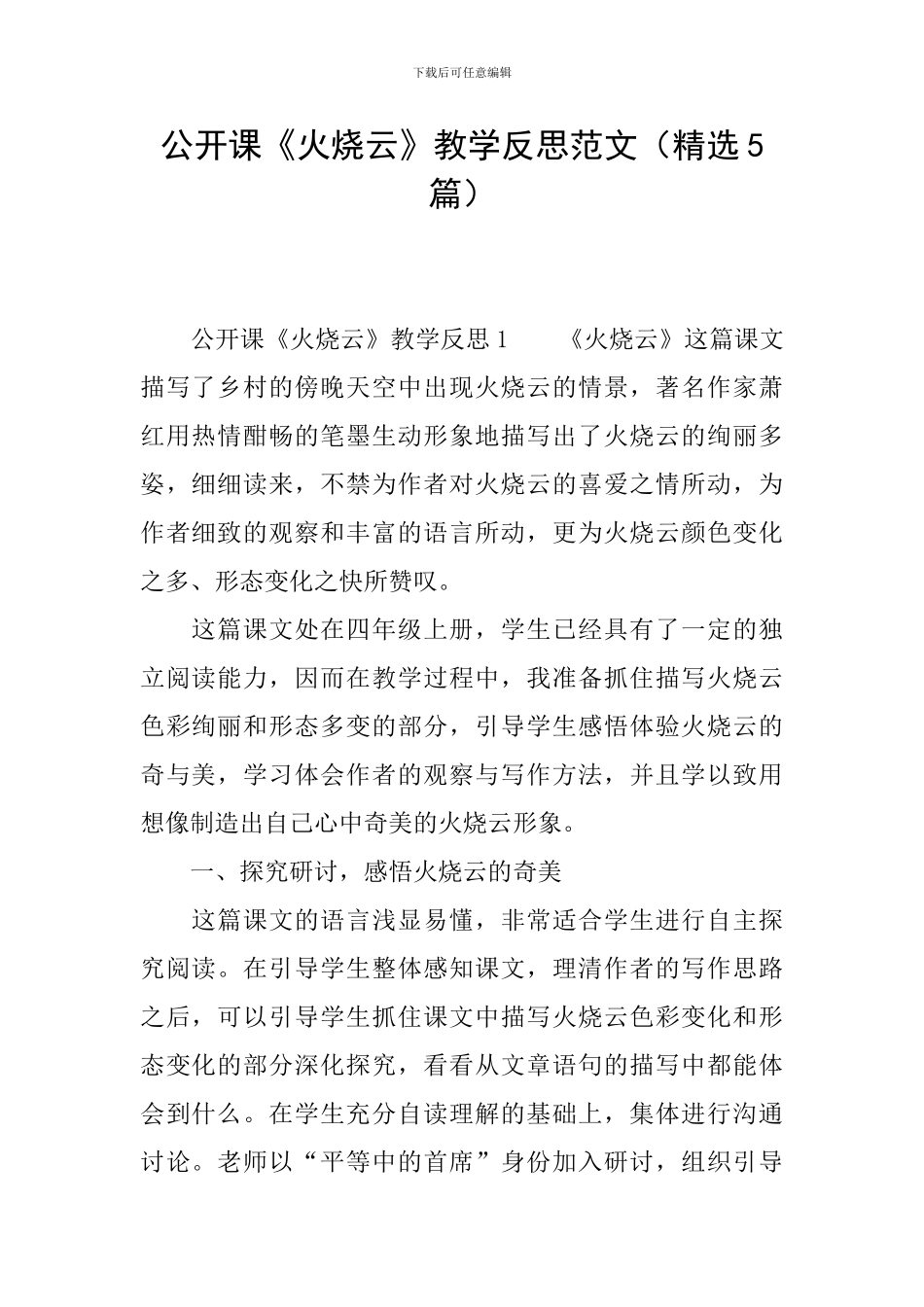 下载后可任意编辑

公开课《火烧云》教学反思范文（精选5篇）

公开课《火烧云》教学反思1 《火烧云》这篇课文描写了乡村的傍晚天空中出现火烧云的情景，著名作家萧红用热情酣畅的笔墨生动形象地描写出了火烧云的绚丽多姿，细细读来，不禁为作者对火烧云的喜爱之情所动，为作者细致的观察和丰富的语言所动，更为火烧云颜色变化之多、形态变化之快所赞叹。

这篇课文处在四年级上册，学生已经具有了一定的独立阅读能力，因而在教学过程中，我准备抓住描写火烧云色彩绚丽和形态多变的部分，引导学生感悟体验火烧云的奇与美，学习体会作者的观察与写作方法，并且学以致用想像制造出自己心中奇美的火烧云形象。

一、探究研讨，感悟火烧云的奇美

这篇课文的语言浅显易懂，非常适合学生进行自主探究阅读。在引导学生整体感知课文，理清作者的写作思路之后，可以引导学生抓住课文中描写火烧云色彩变化和形态变化的部分深化探究，看看从文章语句的描写中都能体会到什么。在学生充分自读理解的基础上，集体进行沟通讨论。老师以“平等中的首席”身份加入研讨，组织引导